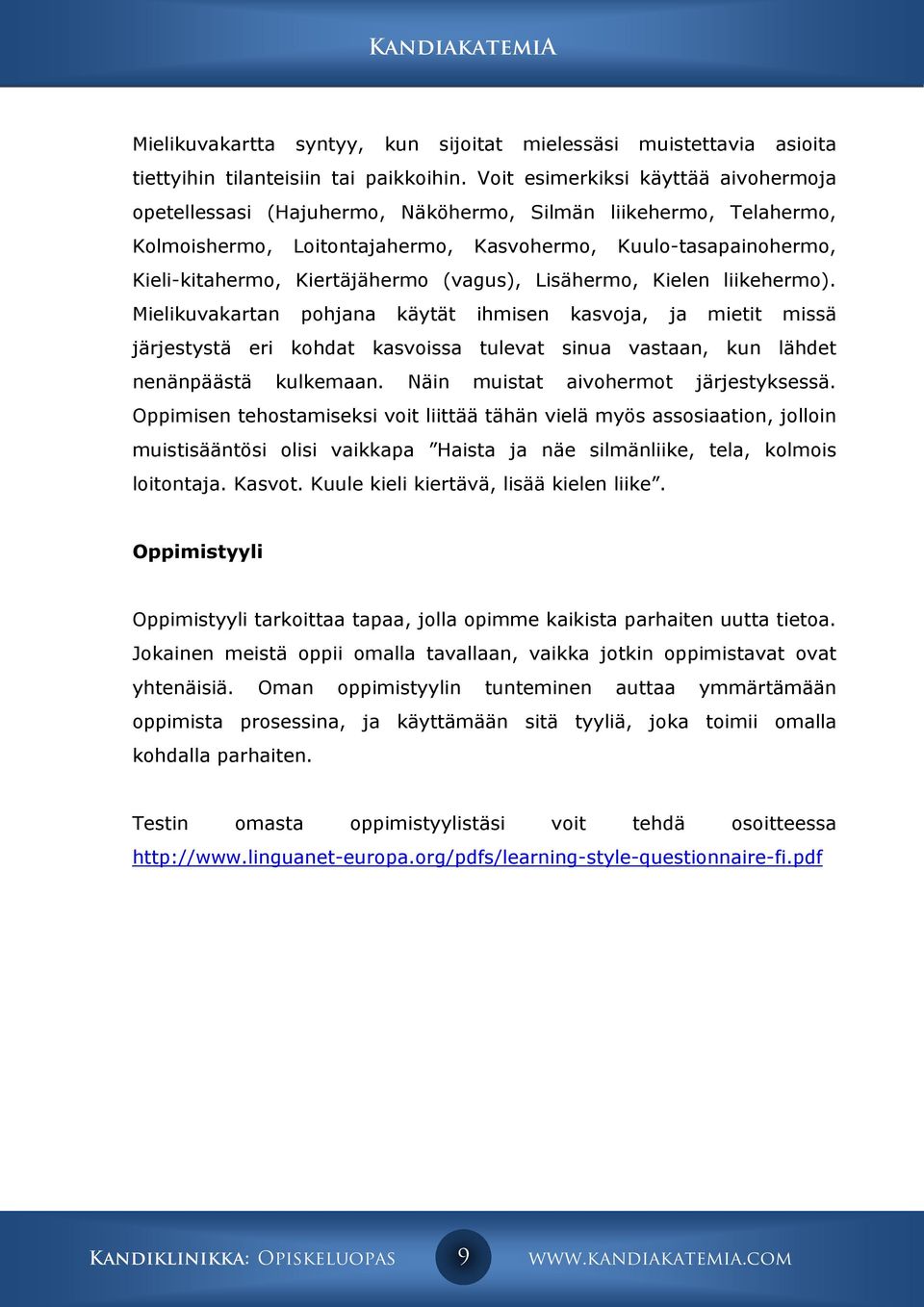 KANDIAKATEMIA

Mielikuvakartta syntyy, kun sijoitat mielessäsi muistettavia asioita tiettyihin tilanteisiin tai paikkoihin. Voit esimerkiksi käyttää aivohermoja opetellessasi (Hajuhermo, Näköhermo, Silmän liikehermo, Telahermo, Kolmoishermo, Loitontajahermo, Kasvohermo, Kuulo-tasapainohermo, Kieli-kitahermo, Kiertäjähermo (vagus), Lisähermo, Kielen liikehermo). Mielikuvakartan pohjana käytät ihmisen kasvoja, ja mietit missä järjestystä eri kohdat kasvoissa tulevat sinua vastaan, kun lähdet nenänpäästä kulkemaan. Näin muistat aivohermot järjestyksessä. Oppimisen tehostamiseksi voit liittää tähän vielä myös assosiaation, jolloin muistisääntösi olisi vaikkapa ”Haista ja näe silmänliike, tela, kolmois loitontaja. Kasvot. Kuule kieli kiertävä, lisää kielen liike”.

Oppimistyyli

Oppimistyyli tarkoittaa tapaa, jolla opimme kaikista parhaiten uutta tietoa. Jokainen meistä oppii omalla tavallaan, vaikka jotkin oppimistavat ovat yhtenäisiä. Oman oppimistyylin tunteminen auttaa ymmärtämään oppimista prosessina, ja käyttämään sitä tyyliä, joka toimii omalla kohdalla parhaiten.

Testin omasta oppimistyylistäsi voit tehdä osoitteessa http://www.linguanet-europa.org/pdfs/learning-style-questionnaire-fi.pdf

KANDIKLINIKKA: OPISKELUOPAS 9 WWW.KANDIAKATEMIA.COM